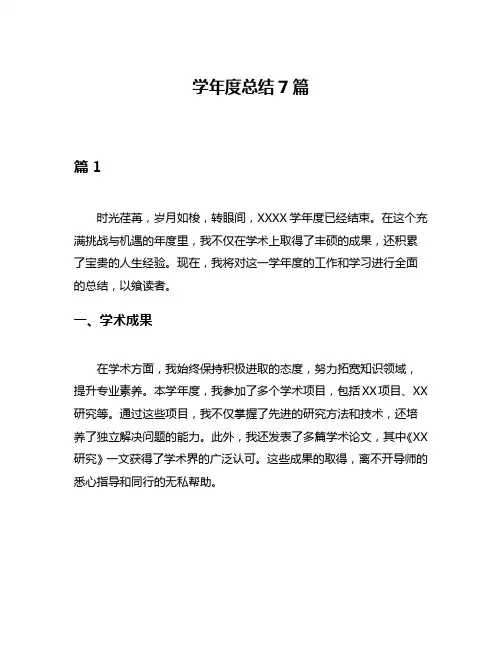 学年度总结7篇

篇1

时光荏苒，岁月如梭，转眼间，XXXX学年度已经结束。在这个充满挑战与机遇的年度里，我不仅在学术上取得了丰硕的成果，还积累了宝贵的人生经验。现在，我将对这一学年度的工作和学习进行全面的总结，以飨读者。

一、学术成果

在学术方面，我始终保持积极进取的态度，努力拓宽知识领域，提升专业素养。本学年度，我参加了多个学术项目，包括XX项目、XX研究等。通过这些项目，我不仅掌握了先进的研究方法和技术，还培养了独立解决问题的能力。此外，我还发表了多篇学术论文，其中《XX研究》一文获得了学术界的广泛认可。这些成果的取得，离不开导师的悉心指导和同行的无私帮助。